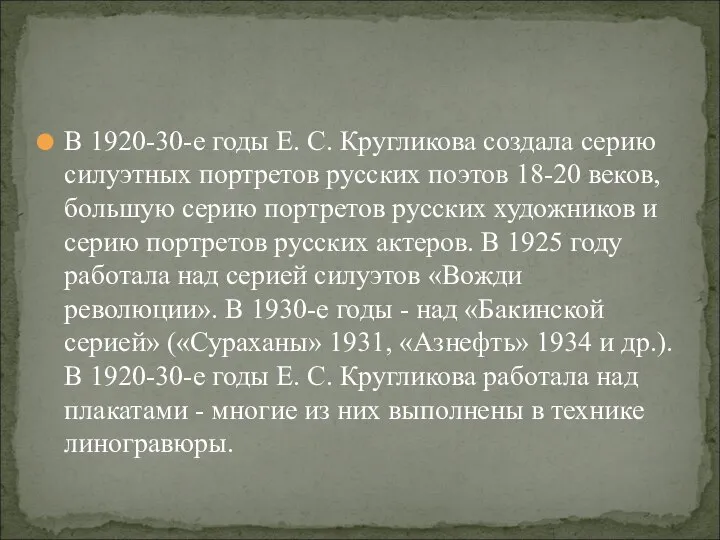 В 1920-30-е годы Е. С. Кругликова создала серию силуэтных портретов русских поэтов 18-20 веков, большую серию портретов русских художников и серию портретов русских актеров. В 1925 году работала над серией силуэтов «Вожди революции». В 1930-е годы - над «Бакинской серией» («Сураханы» 1931, «Азнефть» 1934 и др.). В 1920-30-е годы Е. С. Кругликова работала над плакатами - многие из них выполнены в технике линогравюры.